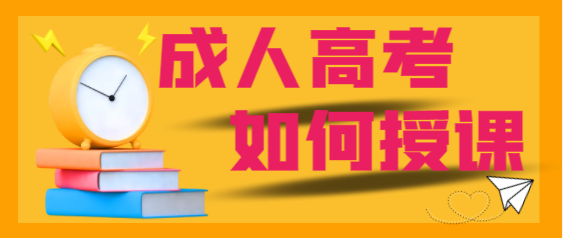 成人高考
如何授课